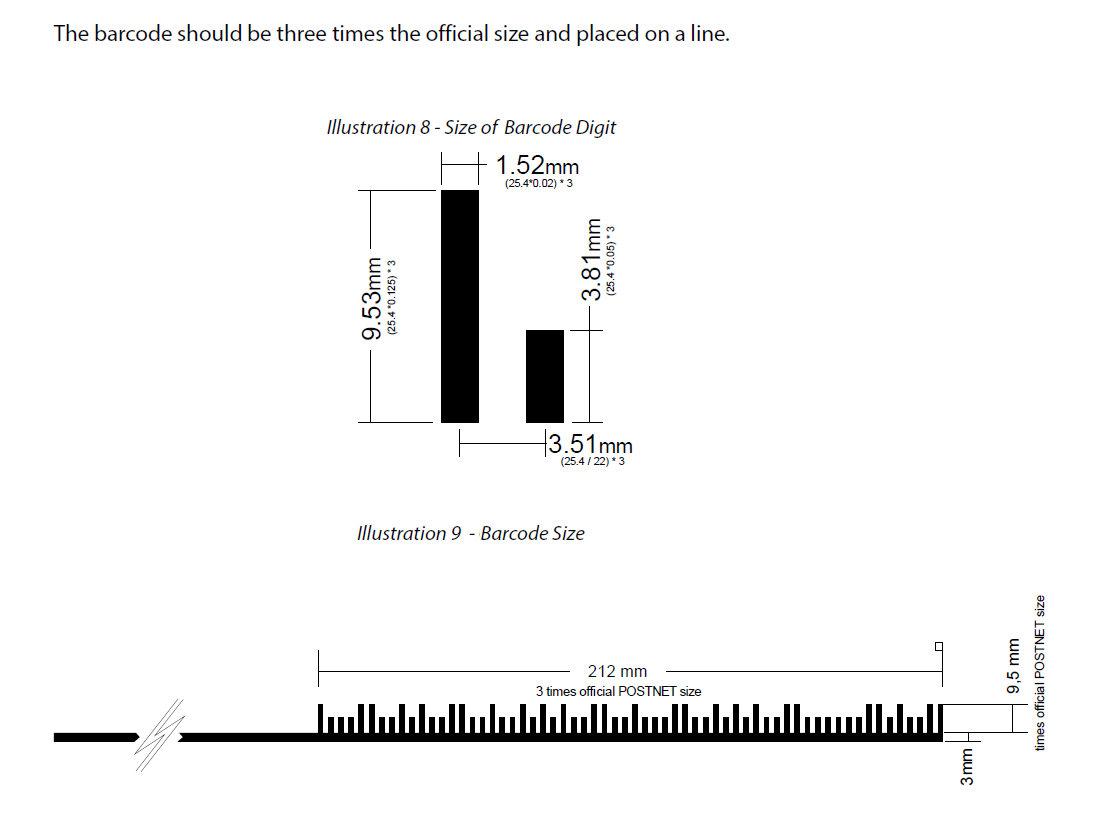 The barcode should be three times the official size and placed on a line.

Illustration 8 - Size of Barcode Digit

1.52mm
(25.4*0.02) * 3

9.53mm
(25.4 *0.125) * 3

3.81mm
(25.4 *0.05) * 3

3.51mm
(25.4 / 22) * 3

Illustration 9 - Barcode Size

212 mm
3 times official POSTNET size

9,5 mm
times official POSTNET size

3mm